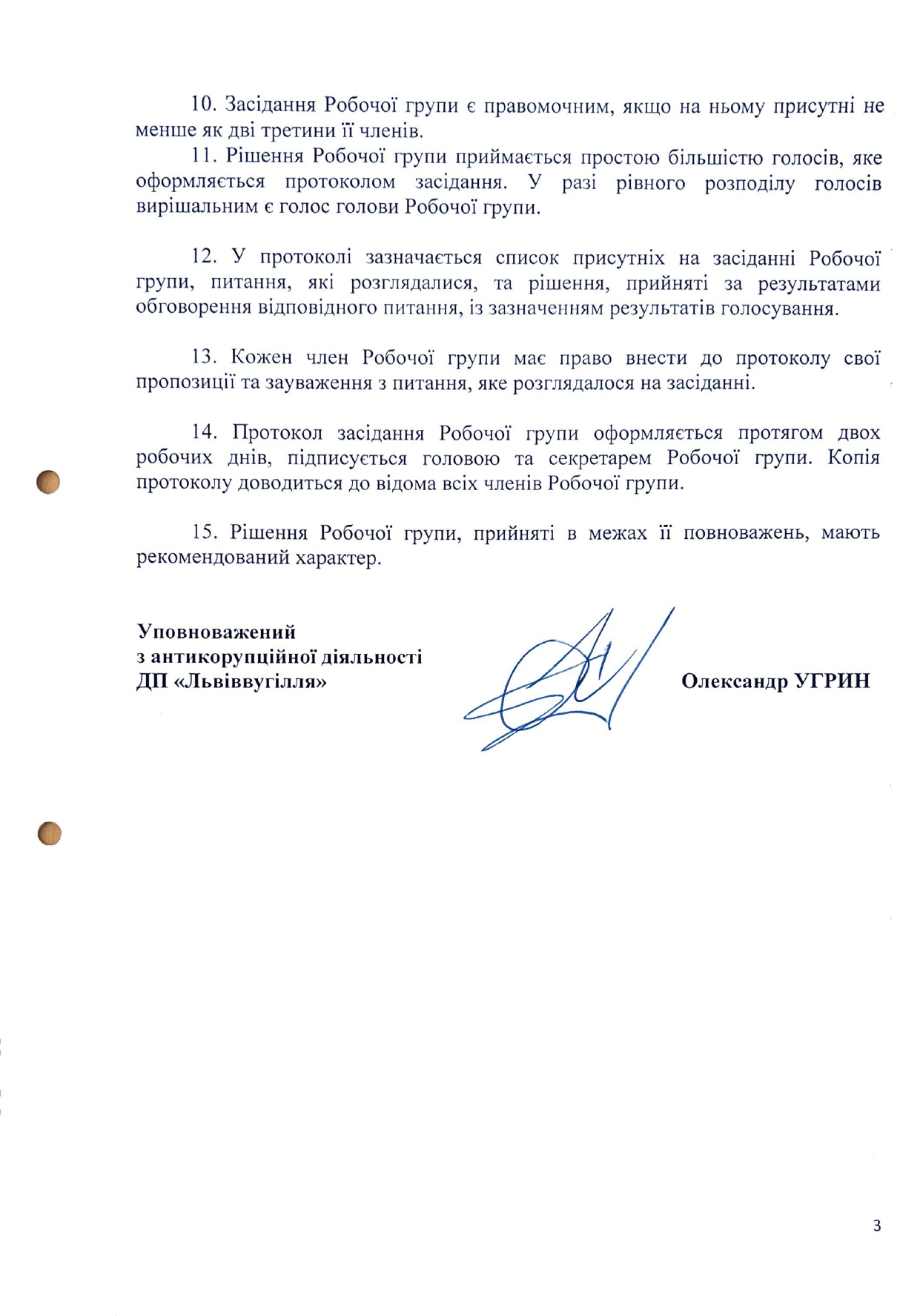 10. Засідання Робочої групи є правомочним, якщо на ньому присутні не менше як дві третини її членів.

11. Рішення Робочої групи приймається простою більшістю голосів, яке оформляється протоколом засідання. У разі рівного розподілу голосів вирішальним є голос голови Робочої групи.

12. У протоколі зазначається список присутніх на засіданні Робочої групи, питання, які розглядалися, та рішення, прийняті за результатами обговорення відповідного питання, із зазначенням результатів голосування.

13. Кожен член Робочої групи має право внести до протоколу свої пропозиції та зауваження з питання, яке розглядалося на засіданні.

14. Протокол засідання Робочої групи оформляється протягом двох робочих днів, підписується головою та секретарем Робочої групи. Копія протоколу доводиться до відома всіх членів Робочої групи.

15. Рішення Робочої групи, прийняті в межах її повноважень, мають рекомендований характер.

Уповноважений
з антикорупційної діяльності
ДП «Львіввугілля»

Олександр УГРИН

3